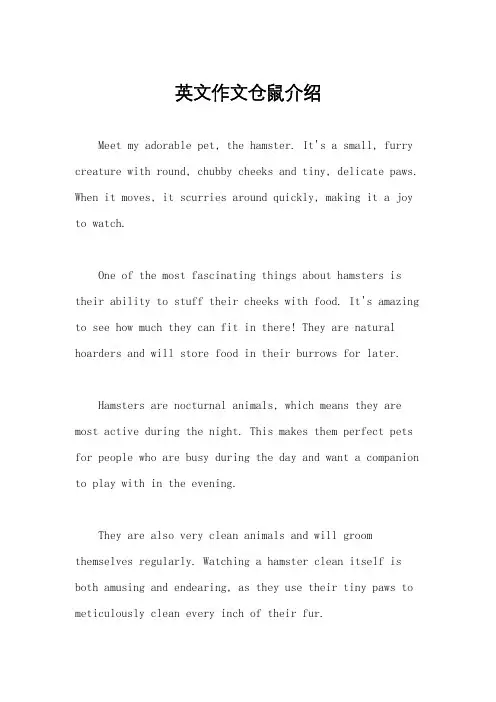 英文作文仓鼠介绍

Meet my adorable pet, the hamster. It's a small, furry creature with round, chubby cheeks and tiny, delicate paws. When it moves, it scurries around quickly, making it a joy to watch.

One of the most fascinating things about hamsters is their ability to stuff their cheeks with food. It's amazing to see how much they can fit in there! They are natural hoarders and will store food in their burrows for later.

Hamsters are nocturnal animals, which means they are most active during the night. This makes them perfect pets for people who are busy during the day and want a companion to play with in the evening.

They are also very clean animals and will groom themselves regularly. Watching a hamster clean itself is both amusing and endearing, as they use their tiny paws to meticulously clean every inch of their fur.